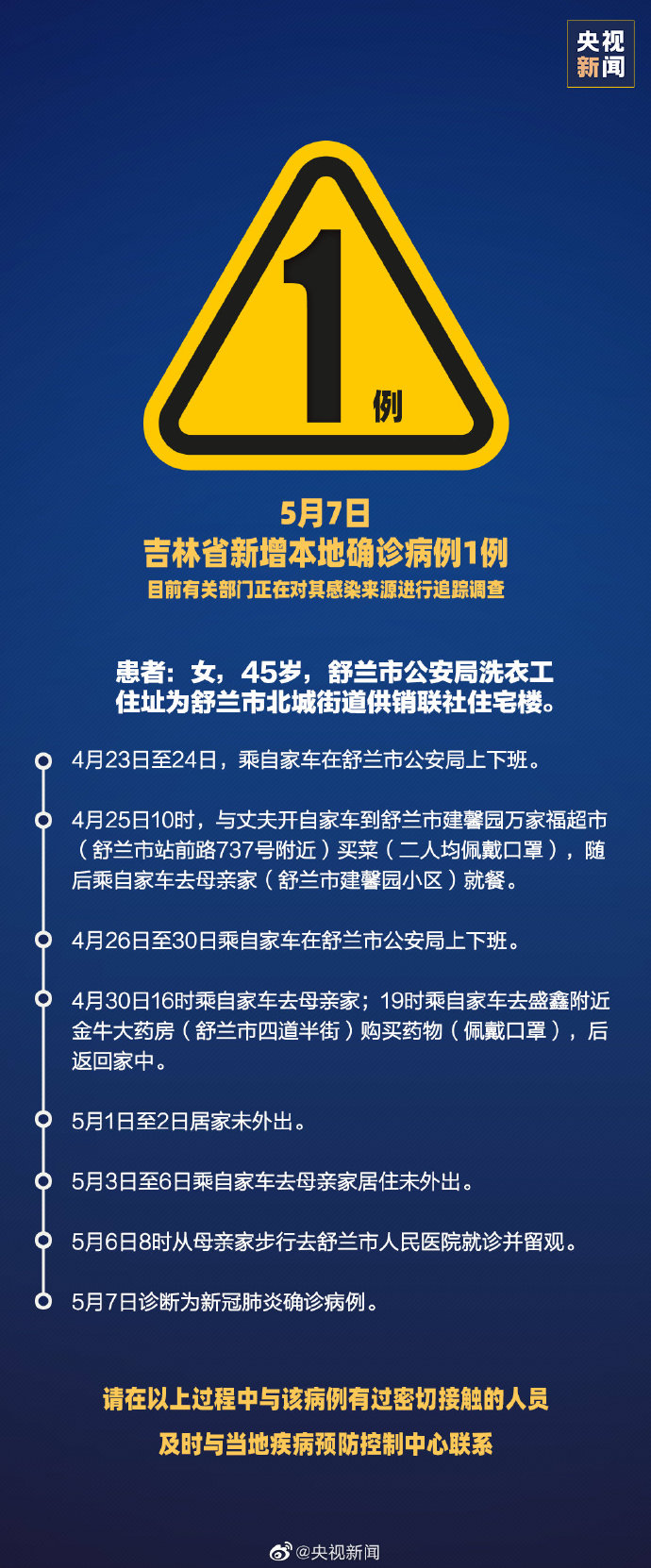 央视新闻

1例

5月7日
吉林省新增本地确诊病例1例
目前有关部门正在对其感染来源进行追踪调查

患者：女，45岁，舒兰市公安局洗衣工
住址为舒兰市北城街道供销联社住宅楼。

4月23日至24日，乘自家车在舒兰市公安局上下班。

4月25日10时，与丈夫开自家车到舒兰市建馨园万家福超市（舒兰市站前路737号附近）买菜（二人均佩戴口罩），随后乘自家车去母亲家（舒兰市建馨园小区）就餐。

4月26日至30日乘自家车在舒兰市公安局上下班。

4月30日16时乘自家车去母亲家；19时乘自家车去盛鑫附近金牛大药房（舒兰市四道半街）购买药物（佩戴口罩），后返回家中。

5月1日至2日居家未外出。

5月3日至6日乘自家车去母亲家居住未外出。

5月6日8时从母亲家步行去舒兰市人民医院就诊并留观。

5月7日诊断为新冠肺炎确诊病例。

请在以上过程中与该病例有过密切接触的人员
及时与当地疾病预防控制中心联系

@央视新闻